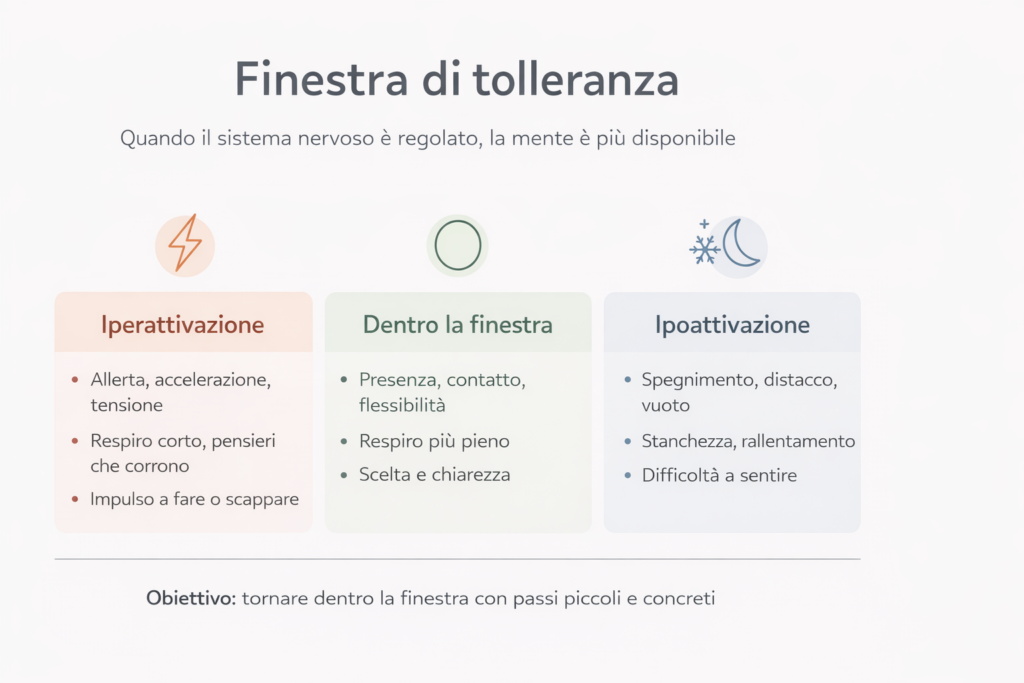 Finestra di tolleranza

Quando il sistema nervoso è regolato, la mente è più disponibile

Iperattivazione

• Allerta, accelerazione, tensione
• Respiro corto, pensieri che corrono
• Impulso a fare o scappare

Dentro la finestra

• Presenza, contatto, flessibilità
• Respiro più pieno
• Scelta e chiarezza

Ipoattivazione

• Spegnimento, distacco, vuoto
• Stanchezza, rallentamento
• Difficoltà a sentire

Obiettivo: tornare dentro la finestra con passi piccoli e concreti